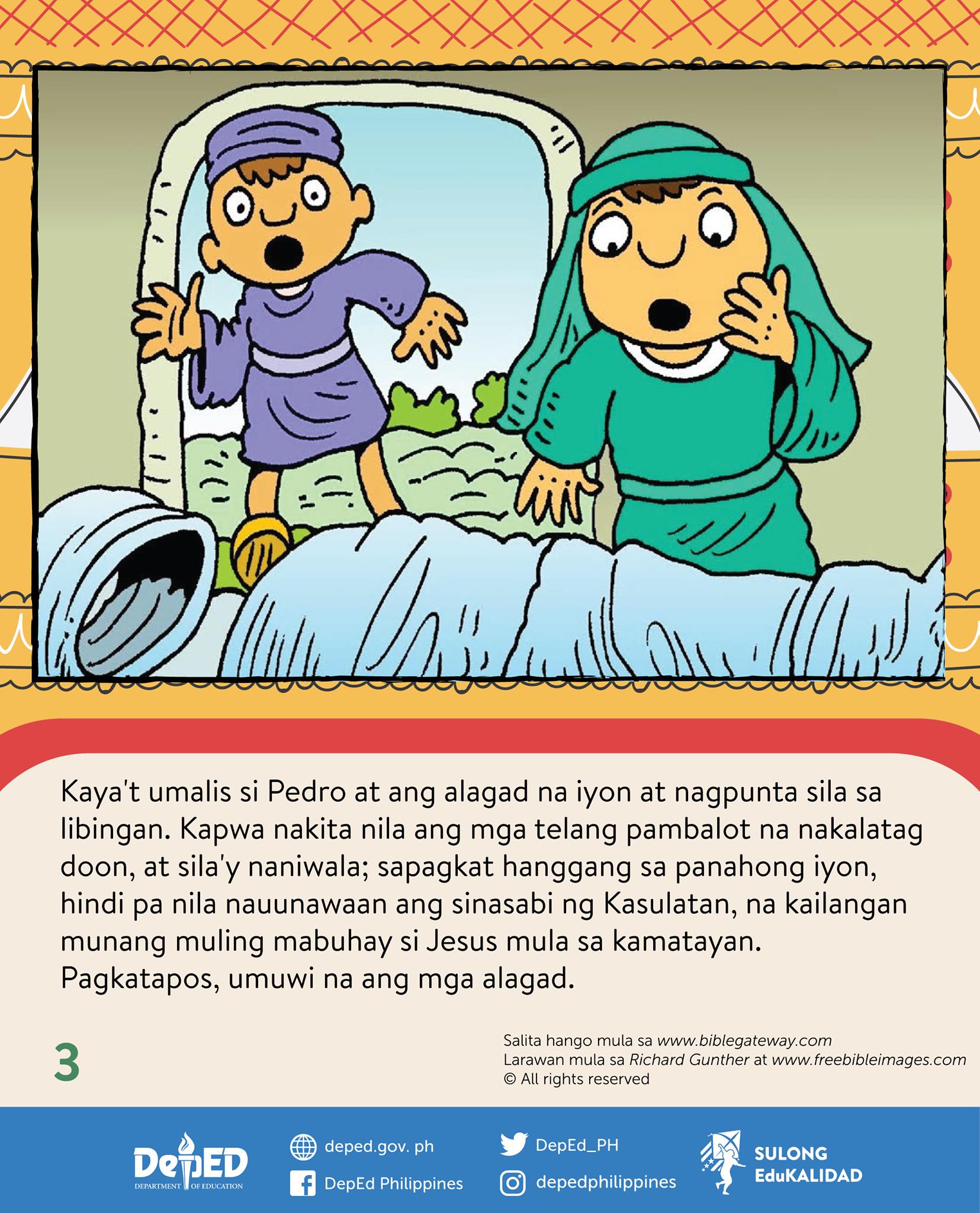 Kaya't umalis si Pedro at ang alagad na iyon at nagpunta sila sa libingan. Kapwa nakita nila ang mga telang pambalot na nakalatag doon, at sila'y naniwala; sapagkat hanggang sa panahong iyon, hindi pa nila nauunawaan ang sinasabi ng Kasulatan, na kailangan munang muling mabuhay si Jesus mula sa kamatayan. Pagkatapos, umuwi na ang mga alagad.

3

Salita hango mula sa www.biblegateway.com
Larawan mula sa Richard Gunther at www.freebibleimages.com
© All rights reserved

DepED
DEPARTMENT OF EDUCATION

deped.gov. ph
DepEd Philippines
DepEd_PH
depedphilippines

SULONG
EduKALIDAD